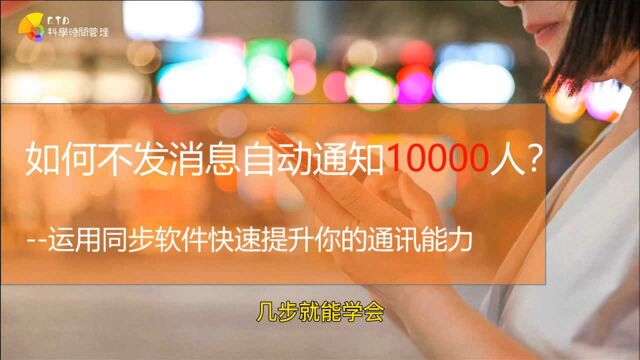 ETD
科學時間管理

如何不发消息自动通知10000人?

--运用同步软件快速提升你的通讯能力

几步就能学会